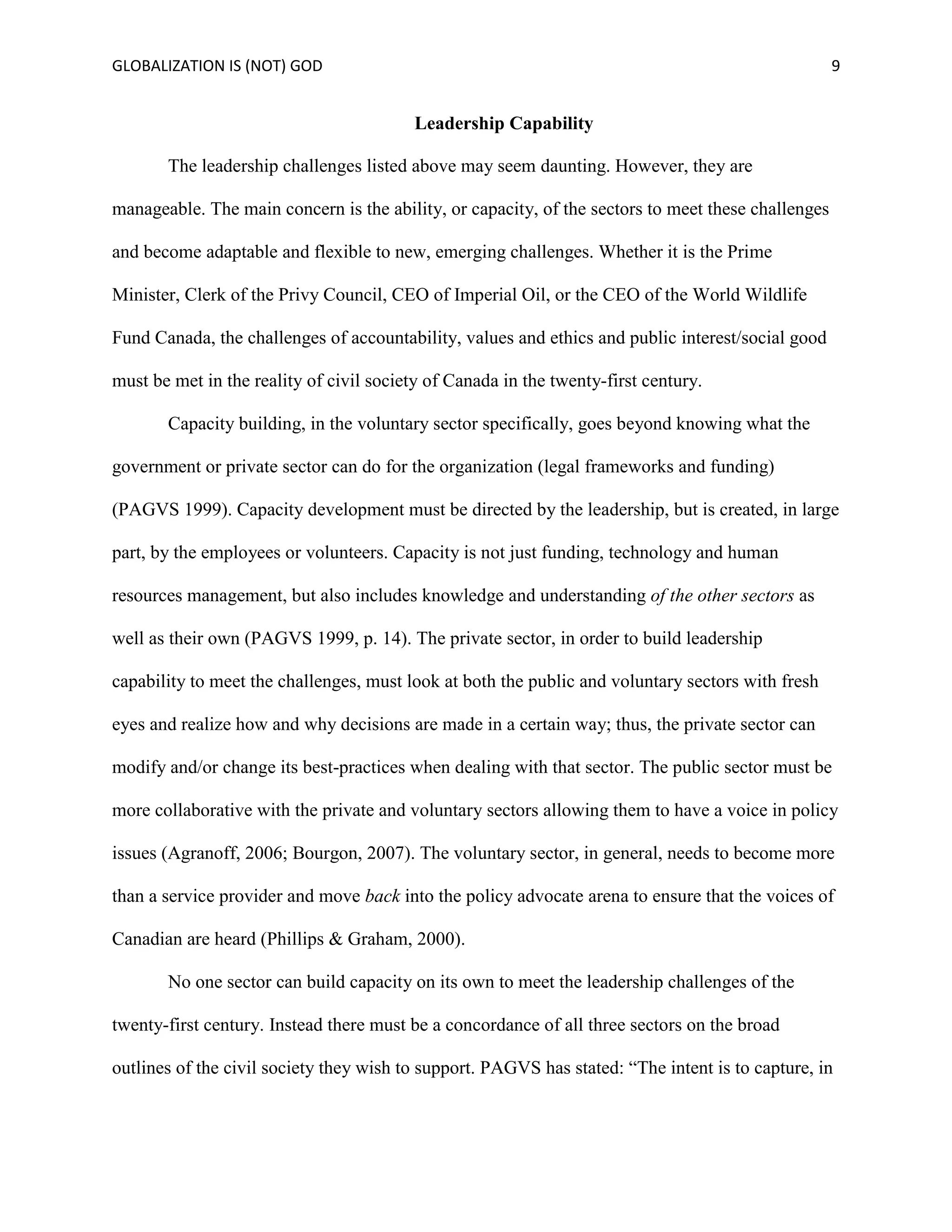 GLOBALIZATION IS (NOT) GOD 9

Leadership Capability

The leadership challenges listed above may seem daunting. However, they are manageable. The main concern is the ability, or capacity, of the sectors to meet these challenges and become adaptable and flexible to new, emerging challenges. Whether it is the Prime Minister, Clerk of the Privy Council, CEO of Imperial Oil, or the CEO of the World Wildlife Fund Canada, the challenges of accountability, values and ethics and public interest/social good must be met in the reality of civil society of Canada in the twenty-first century.

Capacity building, in the voluntary sector specifically, goes beyond knowing what the government or private sector can do for the organization (legal frameworks and funding) (PAGVS 1999). Capacity development must be directed by the leadership, but is created, in large part, by the employees or volunteers. Capacity is not just funding, technology and human resources management, but also includes knowledge and understanding of the other sectors as well as their own (PAGVS 1999, p. 14). The private sector, in order to build leadership capability to meet the challenges, must look at both the public and voluntary sectors with fresh eyes and realize how and why decisions are made in a certain way; thus, the private sector can modify and/or change its best-practices when dealing with that sector. The public sector must be more collaborative with the private and voluntary sectors allowing them to have a voice in policy issues (Agranoff, 2006; Bourgon, 2007). The voluntary sector, in general, needs to become more than a service provider and move back into the policy advocate arena to ensure that the voices of Canadian are heard (Phillips & Graham, 2000).

No one sector can build capacity on its own to meet the leadership challenges of the twenty-first century. Instead there must be a concordance of all three sectors on the broad outlines of the civil society they wish to support. PAGVS has stated: “The intent is to capture, in